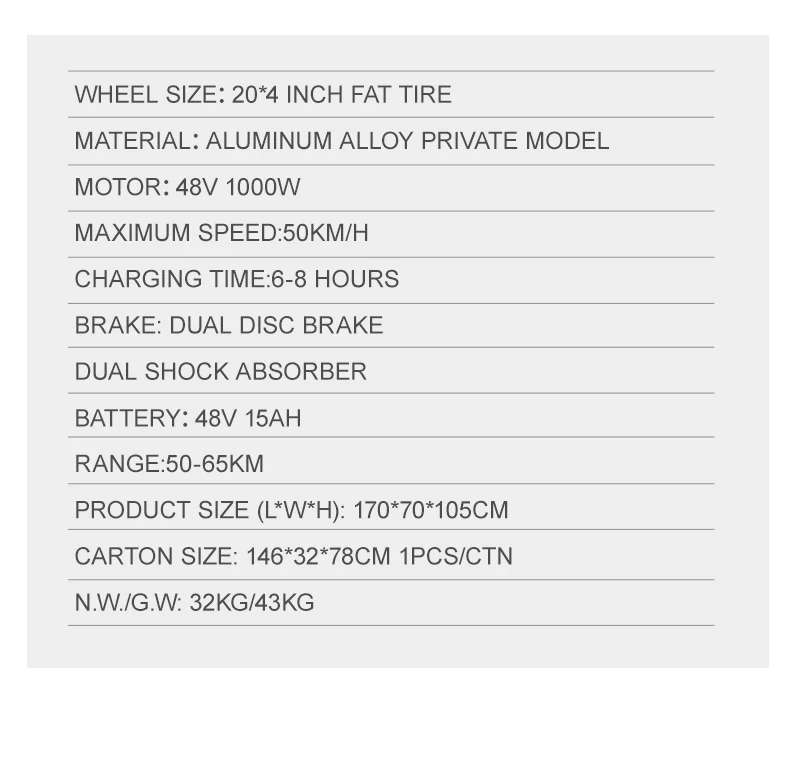 WHEEL SIZE: 20*4 INCH FAT TIRE

MATERIAL: ALUMINUM ALLOY PRIVATE MODEL

MOTOR: 48V 1000W

MAXIMUM SPEED:50KM/H

CHARGING TIME:6-8 HOURS

BRAKE: DUAL DISC BRAKE

DUAL SHOCK ABSORBER

BATTERY: 48V 15AH

RANGE:50-65KM

PRODUCT SIZE (L*W*H): 170*70*105CM

CARTON SIZE: 146*32*78CM 1PCS/CTN

N.W./G.W: 32KG/43KG